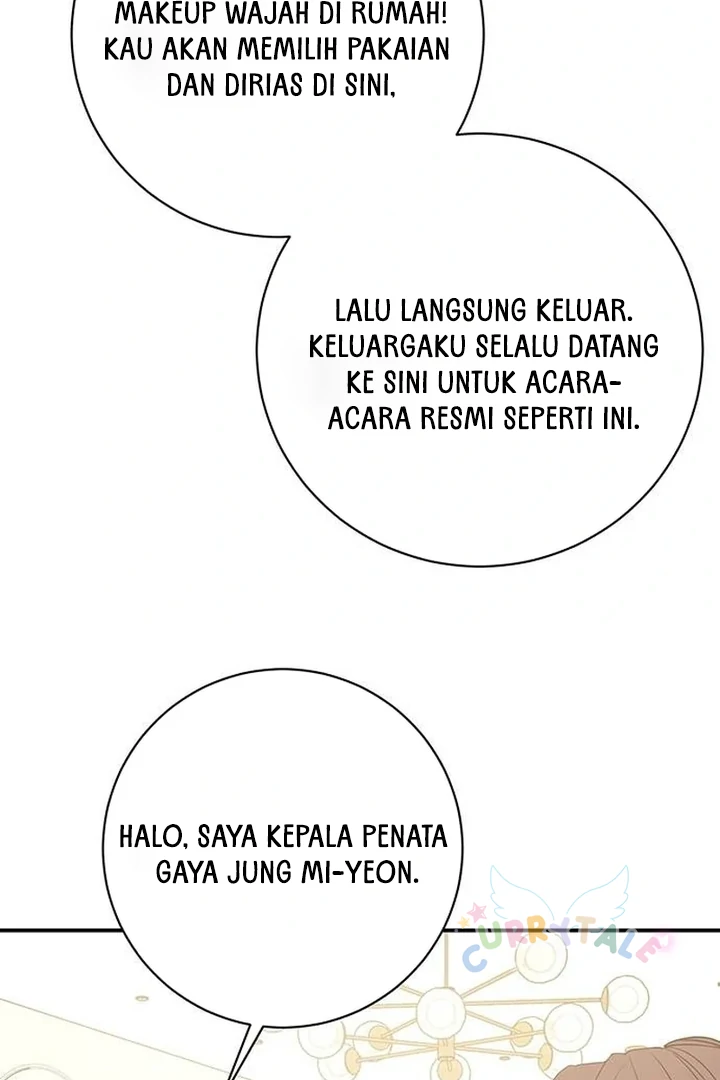 MAKEUP WAJAH DI RUMAH! KAU AKAN MEMILIH PAKAIAN DAN DIRIAS DI SINI,

LALU LANGSUNG KELUAR. KELUARGAKU SELALU DATANG KE SINI UNTUK ACARA-ACARA RESMI SEPERTI INI.

HALO, SAYA KEPALA PENATA GAYA JUNG MI-YEON.

CURRYTALE